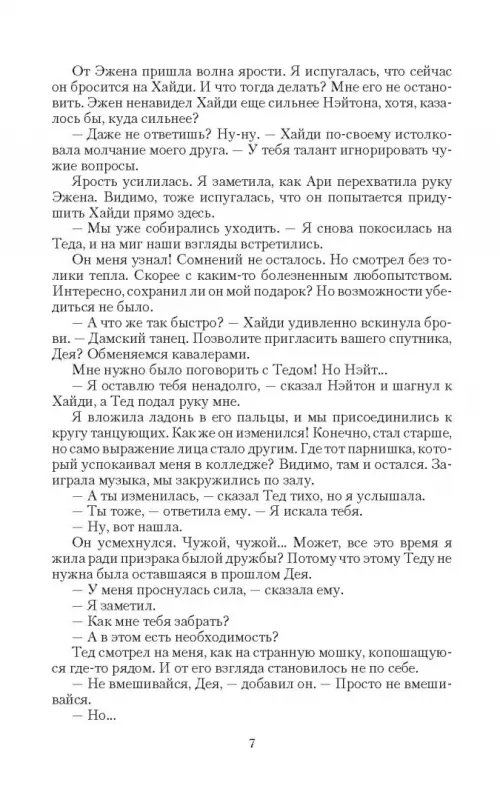 От Эжена пришла волна ярости. Я испугалась, что сейчас он бросится на Хайди. И что тогда делать? Мне его не остановить. Эжен ненавидел Хайди еще сильнее Нэйтона, хотя, казалось бы, куда сильнее?

— Даже не ответишь? Ну-ну. — Хайди по-своему истолковала молчание моего друга. — У тебя талант игнорировать чужие вопросы.

Ярость усилилась. Я заметила, как Ари перехватила руку Эжена. Видимо, тоже испугалась, что он попытается придушить Хайди прямо здесь.

— Мы уже собирались уходить. — Я снова покосилась на Теда, и на миг наши взгляды встретились.

Он меня узнал! Сомнений не осталось. Но смотрел без толики тепла. Скорее с каким-то болезненным любопытством. Интересно, сохранил ли он мой подарок? Но возможности убедиться не было.

— А что же так быстро? — Хайди удивленно вскинула брови. — Дамский танец. Позволите пригласить вашего спутника, Дея? Обменяемся кавалерами.

Мне нужно было поговорить с Тедом! Но Нэйт...

— Я оставлю тебя ненадолго, — сказал Нэйтон и шагнул к Хайди, а Тед подал руку мне.

Я вложила ладонь в его пальцы, и мы присоединились к кругу танцующих. Как же он изменился! Конечно, стал старше, но само выражение лица стало другим. Где тот парнишка, который успокаивал меня в колледже? Видимо, там и остался. Заиграла музыка, мы закружились по залу.

— А ты изменилась, — сказал Тед тихо, но я услышала.

— Ты тоже, — ответила ему. — Я искала тебя.

— Ну, вот нашла.

Он усмехнулся. Чужой, чужой... Может, все это время я жила ради призрака былой дружбы? Потому что этому Теду не нужна была оставшаяся в прошлом Дея.

— У меня проснулась сила, — сказала ему.

— Я заметил.

— Как мне тебя забрать?

— А в этом есть необходимость?

Тед смотрел на меня, как на странную мошку, копошащуюся где-то рядом. И от его взгляда становилось не по себе.

— Не вмешивайся, Дея, — добавил он. — Просто не вмешивайся.

— Но...

7